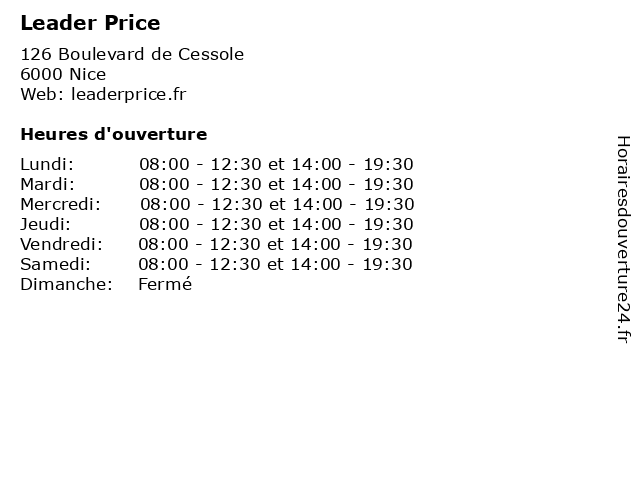 Leader Price

126 Boulevard de Cessole
6000 Nice
Web: leaderprice.fr

Heures d'ouverture

| | |
|---|---|
| Lundi: | 08:00 - 12:30 et 14:00 - 19:30 |
| Mardi: | 08:00 - 12:30 et 14:00 - 19:30 |
| Mercredi: | 08:00 - 12:30 et 14:00 - 19:30 |
| Jeudi: | 08:00 - 12:30 et 14:00 - 19:30 |
| Vendredi: | 08:00 - 12:30 et 14:00 - 19:30 |
| Samedi: | 08:00 - 12:30 et 14:00 - 19:30 |
| Dimanche: | Fermé |

Horairesdouverture24.fr